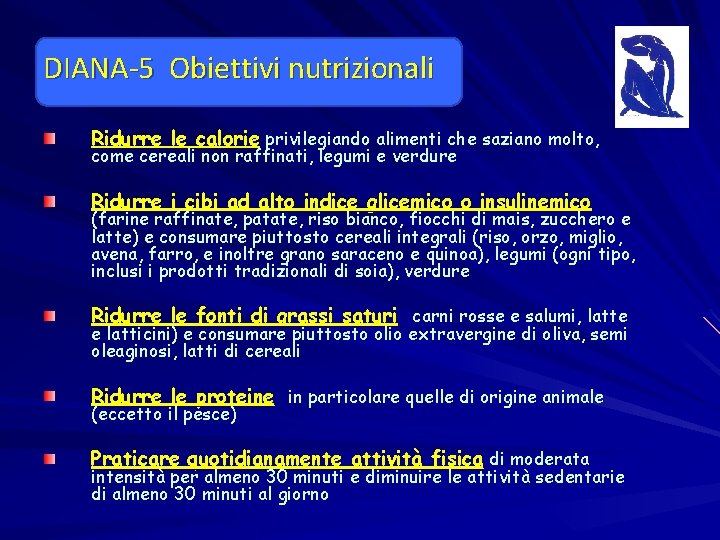 DIANA-5 Obiettivi nutrizionali

Ridurre le calorie privilegiando alimenti che saziano molto, come cereali non raffinati, legumi e verdure

Ridurre i cibi ad alto indice glicemico o insulinemico (farine raffinate, patate, riso bianco, fiocchi di mais, zucchero e latte) e consumare piuttosto cereali integrali (riso, orzo, miglio, avena, farro, e inoltre grano saraceno e quinoa), legumi (ogni tipo, inclusi i prodotti tradizionali di soia), verdure

Ridurre le fonti di grassi saturi carni rosse e salumi, latte e latticini) e consumare piuttosto olio extravergine di oliva, semi oleaginosi, latti di cereali

Ridurre le proteine in particolare quelle di origine animale (eccetto il pesce)

Praticare quotidianamente attività fisica di moderata intensità per almeno 30 minuti e diminuire le attività sedentarie di almeno 30 minuti al giorno